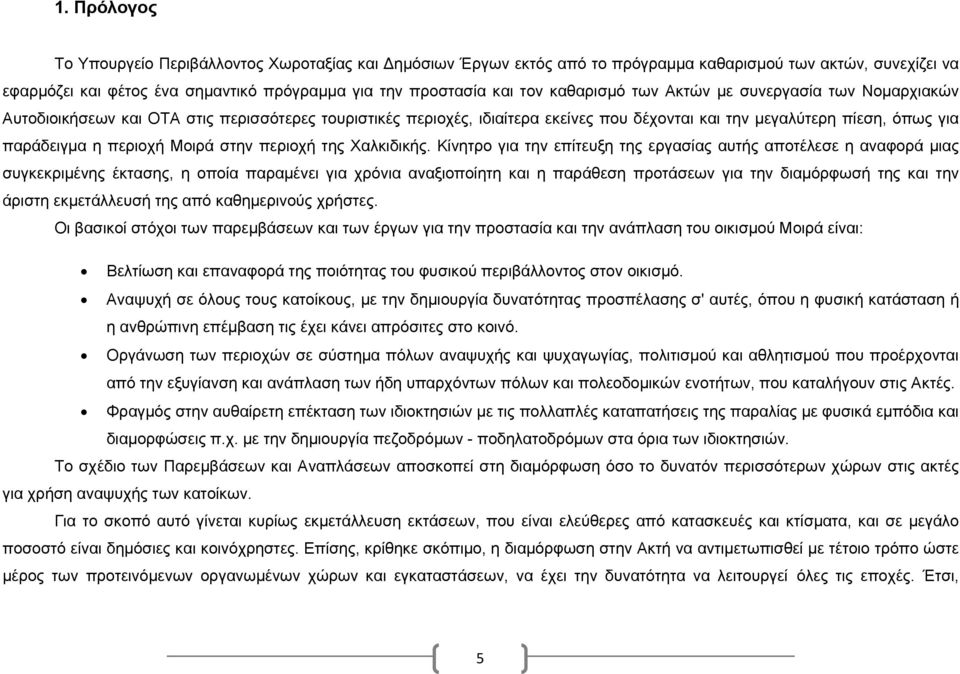 1. Πρόλογος

Το Υπουργείο Περιβάλλοντος Χωροταξίας και Δημόσιων Έργων εκτός από το πρόγραμμα καθαρισμού των ακτών, συνεχίζει να εφαρμόζει και φέτος ένα σημαντικό πρόγραμμα για την προστασία και τον καθαρισμό των Ακτών με συνεργασία των Νομαρχιακών Αυτοδιοικήσεων και ΟΤΑ στις περισσότερες τουριστικές περιοχές, ιδιαίτερα εκείνες που δέχονται και την μεγαλύτερη πίεση, όπως για παράδειγμα η περιοχή Μοιρά στην περιοχή της Χαλκιδικής. Κίνητρο για την επίτευξη της εργασίας αυτής αποτέλεσε η αναφορά μιας συγκεκριμένης έκτασης, η οποία παραμένει για χρόνια αναξιοποίητη και η παράθεση προτάσεων για την διαμόρφωσή της και την άριστη εκμετάλλευσή της από καθημερινούς χρήστες.

Οι βασικοί στόχοι των παρεμβάσεων και των έργων για την προστασία και την ανάπλαση του οικισμού Μοιρά είναι:

• Βελτίωση και επαναφορά της ποιότητας του φυσικού περιβάλλοντος στον οικισμό.
• Αναψυχή σε όλους τους κατοίκους, με την δημιουργία δυνατότητας προσπέλασης σ' αυτές, όπου η φυσική κατάσταση ή η ανθρώπινη επέμβαση τις έχει κάνει απρόσιτες στο κοινό.
• Οργάνωση των περιοχών σε σύστημα πόλων αναψυχής και ψυχαγωγίας, πολιτισμού και αθλητισμού που προέρχονται από την εξυγίανση και ανάπλαση των ήδη υπαρχόντων πόλων και πολεοδομικών ενοτήτων, που καταλήγουν στις Ακτές.
• Φραγμός στην αυθαίρετη επέκταση των ιδιοκτησιών με τις πολλαπλές καταπατήσεις της παραλίας με φυσικά εμπόδια και διαμορφώσεις π.χ. με την δημιουργία πεζοδρόμων - ποδηλατοδρόμων στα όρια των ιδιοκτησιών.

Το σχέδιο των Παρεμβάσεων και Αναπλάσεων αποσκοπεί στη διαμόρφωση όσο το δυνατόν περισσότερων χώρων στις ακτές για χρήση αναψυχής των κατοίκων.

Για το σκοπό αυτό γίνεται κυρίως εκμετάλλευση εκτάσεων, που είναι ελεύθερες από κατασκευές και κτίσματα, και σε μεγάλο ποσοστό είναι δημόσιες και κοινόχρηστες. Επίσης, κρίθηκε σκόπιμο, η διαμόρφωση στην Ακτή να αντιμετωπισθεί με τέτοιο τρόπο ώστε μέρος των προτεινόμενων οργανωμένων χώρων και εγκαταστάσεων, να έχει την δυνατότητα να λειτουργεί όλες τις εποχές. Έτσι,

5